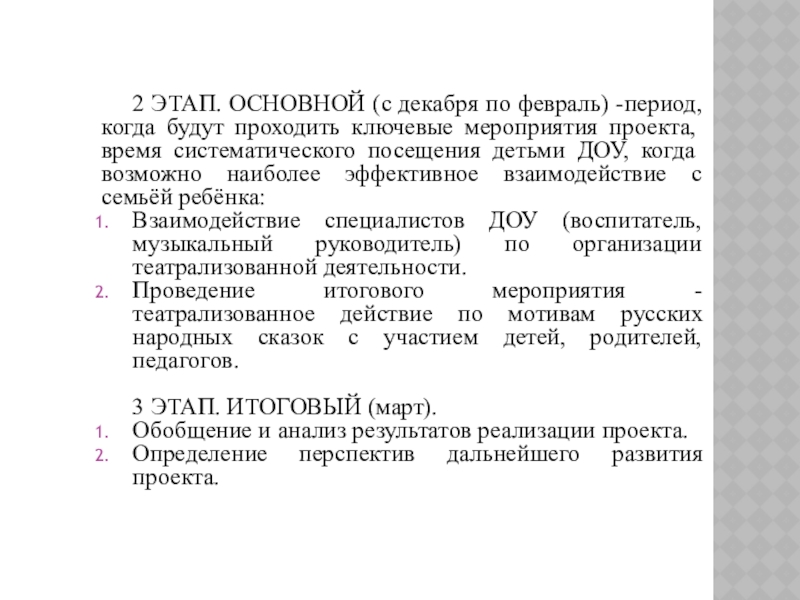 2 ЭТАП. ОСНОВНОЙ (с декабря по февраль) -период, когда будут проходить ключевые мероприятия проекта, время систематического посещения детьми ДОУ, когда возможно наиболее эффективное взаимодействие с семьёй ребёнка:

1. Взаимодействие специалистов ДОУ (воспитатель, музыкальный руководитель) по организации театрализованной деятельности.
2. Проведение итогового мероприятия - театрализованное действие по мотивам русских народных сказок с участием детей, родителей, педагогов.

3 ЭТАП. ИТОГОВЫЙ (март).

1. Обобщение и анализ результатов реализации проекта.
2. Определение перспектив дальнейшего развития проекта.